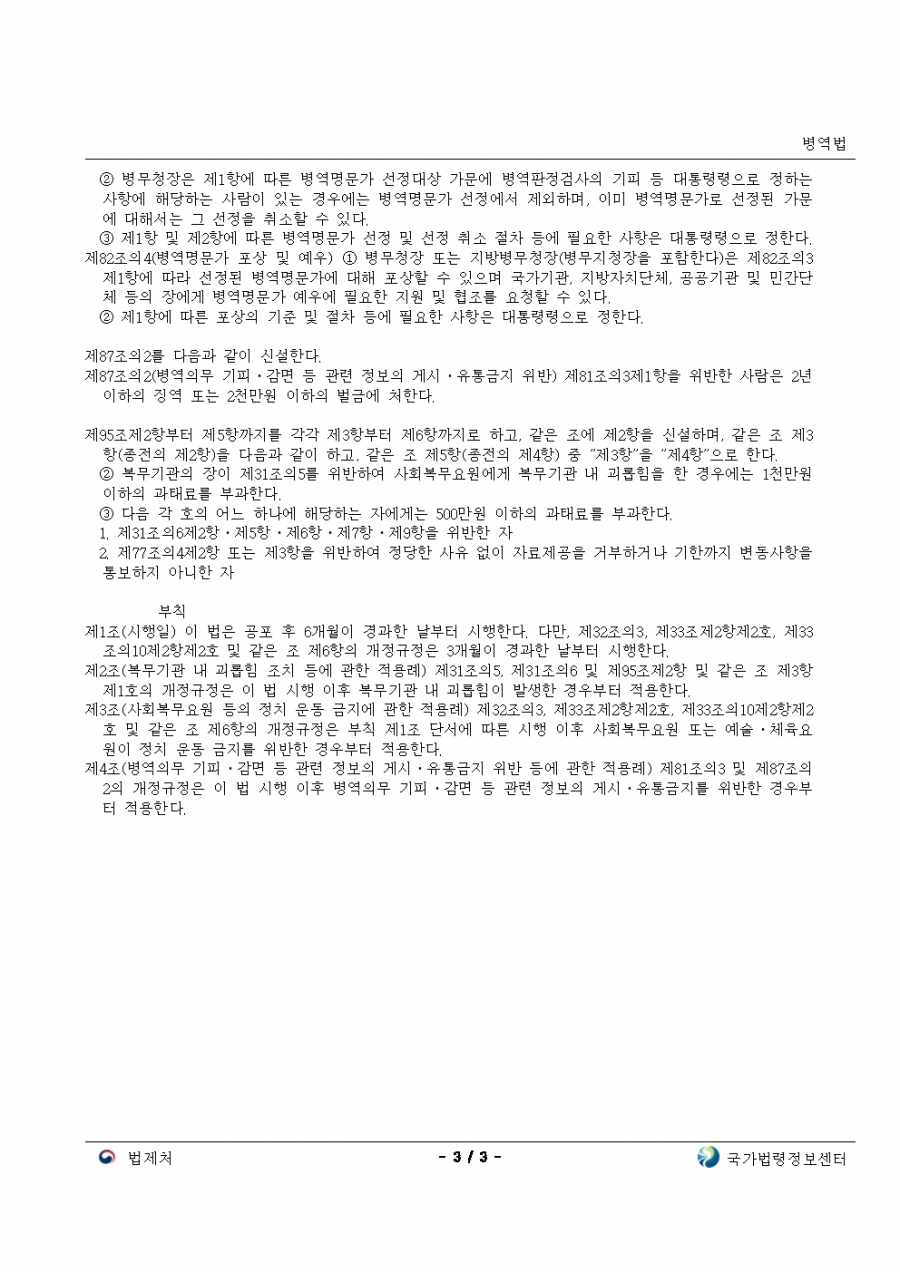 병역법

② 병무청장은 제1항에 따른 병역명문가 선정대상 가문에 병역판정검사의 기피 등 대통령령으로 정하는 사항에 해당하는 사람이 있는 경우에는 병역명문가 선정에서 제외하며, 이미 병역명문가로 선정된 가문에 대해서는 그 선정을 취소할 수 있다.
③ 제1항 및 제2항에 따른 병역명문가 선정 및 선정 취소 절차 등에 필요한 사항은 대통령령으로 정한다.
제82조의4(병역명문가 포상 및 예우) ① 병무청장 또는 지방병무청장(병무지청장을 포함한다)은 제82조의3제1항에 따라 선정된 병역명문가에 대해 포상할 수 있으며 국가기관, 지방자치단체, 공공기관 및 민간단체 등의 장에게 병역명문가 예우에 필요한 지원 및 협조를 요청할 수 있다.
② 제1항에 따른 포상의 기준 및 절차 등에 필요한 사항은 대통령령으로 정한다.

제87조의2를 다음과 같이 신설한다.
제87조의2(병역의무 기피·감면 등 관련 정보의 게시·유통금지 위반) 제81조의3제1항을 위반한 사람은 2년 이하의 징역 또는 2천만원 이하의 벌금에 처한다.

제95조제2항부터 제5항까지를 각각 제3항부터 제6항까지로 하고, 같은 조에 제2항을 신설하며, 같은 조 제3항(종전의 제2항)을 다음과 같이 하고, 같은 조 제5항(종전의 제4항) 중 "제3항"을 "제4항"으로 한다.
② 복무기관의 장이 제31조의5를 위반하여 사회복무요원에게 복무기관 내 괴롭힘을 한 경우에는 1천만원 이하의 과태료를 부과한다.
③ 다음 각 호의 어느 하나에 해당하는 자에게는 500만원 이하의 과태료를 부과한다.
1. 제31조의6제2항·제5항·제6항·제7항·제9항을 위반한 자
2. 제77조의4제2항 또는 제3항을 위반하여 정당한 사유 없이 자료제공을 거부하거나 기한까지 변동사항을 통보하지 아니한 자

부칙
제1조(시행일) 이 법은 공포 후 6개월이 경과한 날부터 시행한다. 다만, 제32조의3, 제33조제2항제2호, 제33조의10제2항제2호 및 같은 조 제6항의 개정규정은 3개월이 경과한 날부터 시행한다.
제2조(복무기관 내 괴롭힘 조치 등에 관한 적용례) 제31조의5, 제31조의6 및 제95조제2항 및 같은 조 제3항제1호의 개정규정은 이 법 시행 이후 복무기관 내 괴롭힘이 발생한 경우부터 적용한다.
제3조(사회복무요원 등의 정치 운동 금지에 관한 적용례) 제32조의3, 제33조제2항제2호, 제33조의10제2항제2호 및 같은 조 제6항의 개정규정은 부칙 제1조 단서에 따른 시행 이후 사회복무요원 또는 예술·체육요원이 정치 운동 금지를 위반한 경우부터 적용한다.
제4조(병역의무 기피·감면 등 관련 정보의 게시·유통금지 위반 등에 관한 적용례) 제81조의3 및 제87조의2의 개정규정은 이 법 시행 이후 병역의무 기피·감면 등 관련 정보의 게시·유통금지를 위반한 경우부터 적용한다.

법제처
- 3 / 3 -
국가법령정보센터